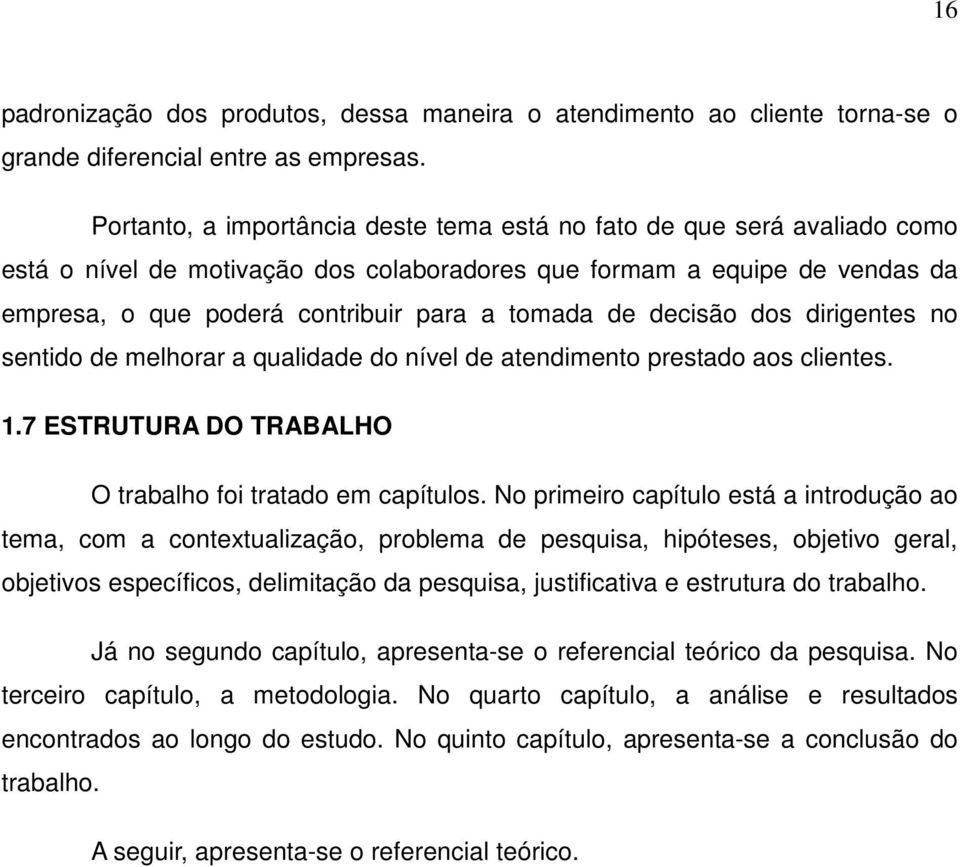 16

padronização dos produtos, dessa maneira o atendimento ao cliente torna-se o grande diferencial entre as empresas.

Portanto, a importância deste tema está no fato de que será avaliado como está o nível de motivação dos colaboradores que formam a equipe de vendas da empresa, o que poderá contribuir para a tomada de decisão dos dirigentes no sentido de melhorar a qualidade do nível de atendimento prestado aos clientes.

1.7 ESTRUTURA DO TRABALHO

O trabalho foi tratado em capítulos. No primeiro capítulo está a introdução ao tema, com a contextualização, problema de pesquisa, hipóteses, objetivo geral, objetivos específicos, delimitação da pesquisa, justificativa e estrutura do trabalho.

Já no segundo capítulo, apresenta-se o referencial teórico da pesquisa. No terceiro capítulo, a metodologia. No quarto capítulo, a análise e resultados encontrados ao longo do estudo. No quinto capítulo, apresenta-se a conclusão do trabalho.

A seguir, apresenta-se o referencial teórico.